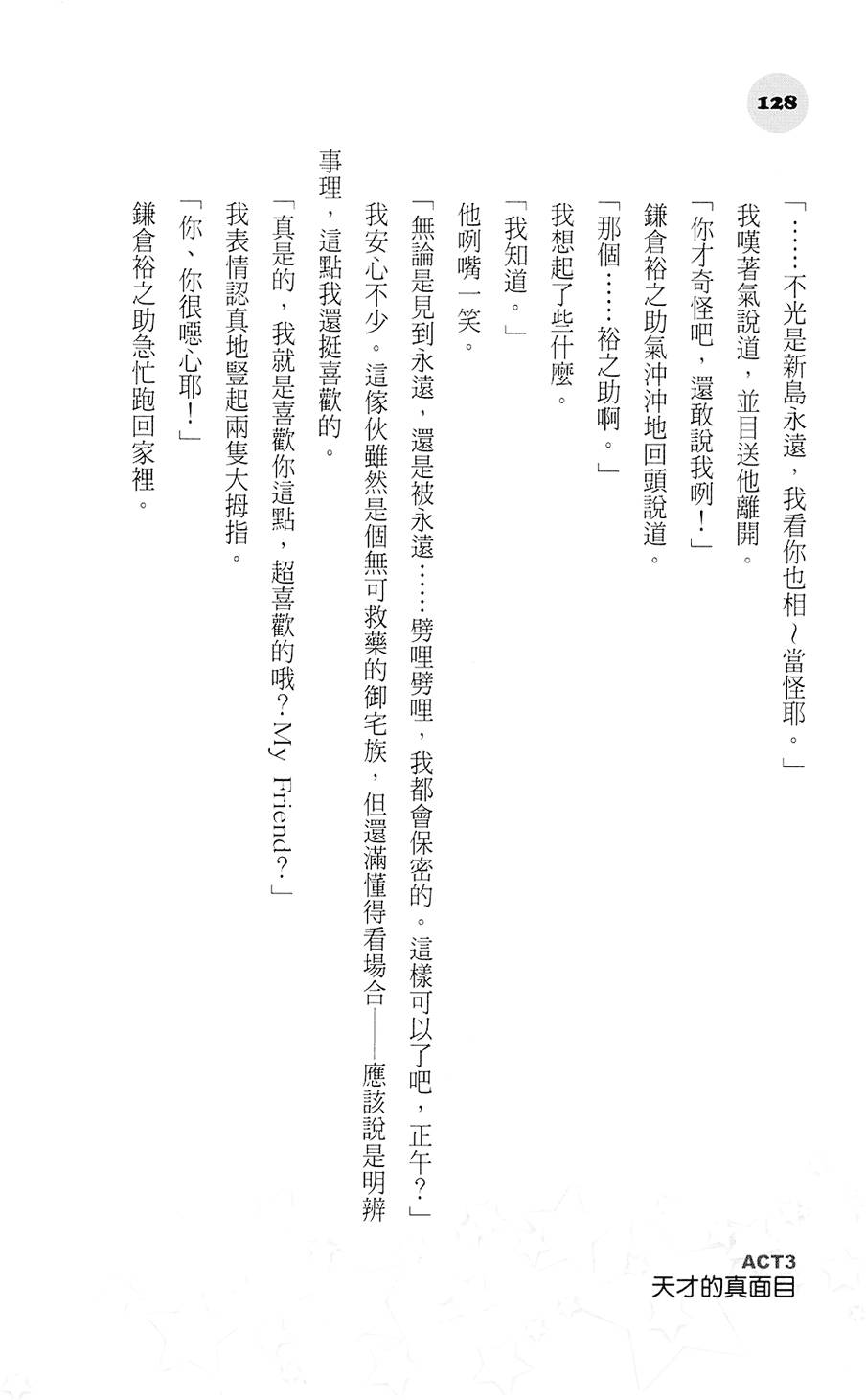 128

「……不光是新島永遠，我看你也相～當怪耶。」

我嘆著氣說道，並目送他離開。

「你才奇怪吧，還敢說我咧！」

鎌倉裕之助氣沖沖地回頭說道。

「那個……裕之助啊。」

我想起了些什麼。

「我知道。」

他咧嘴一笑。

「無論是見到永遠，還是被永遠……劈哩劈哩，我都會保密的。這樣可以了吧，正午？」

我安心不少。這傢伙雖然是個無可救藥的御宅族，但還滿懂得看場合——應該說是明辨事理，這點我還挺喜歡的。

「真是的，我就是喜歡你這點，超喜歡的哦？My Friend？」

我表情認真地豎起兩隻大拇指。

「你、你很噁心耶！」

鎌倉裕之助急忙跑回家裡。

ACT3
天才的真面目